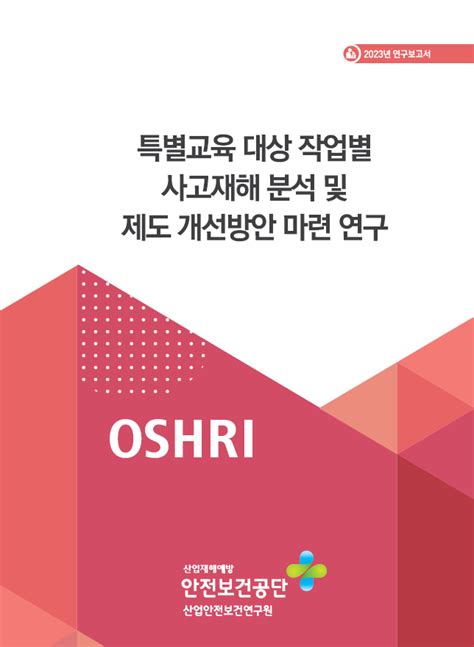 2023년 연구보고서

특별교육 대상 작업별
사고재해 분석 및
제도 개선방안 마련 연구

OSHRI

산업재해예방
안전보건공단
산업안전보건연구원